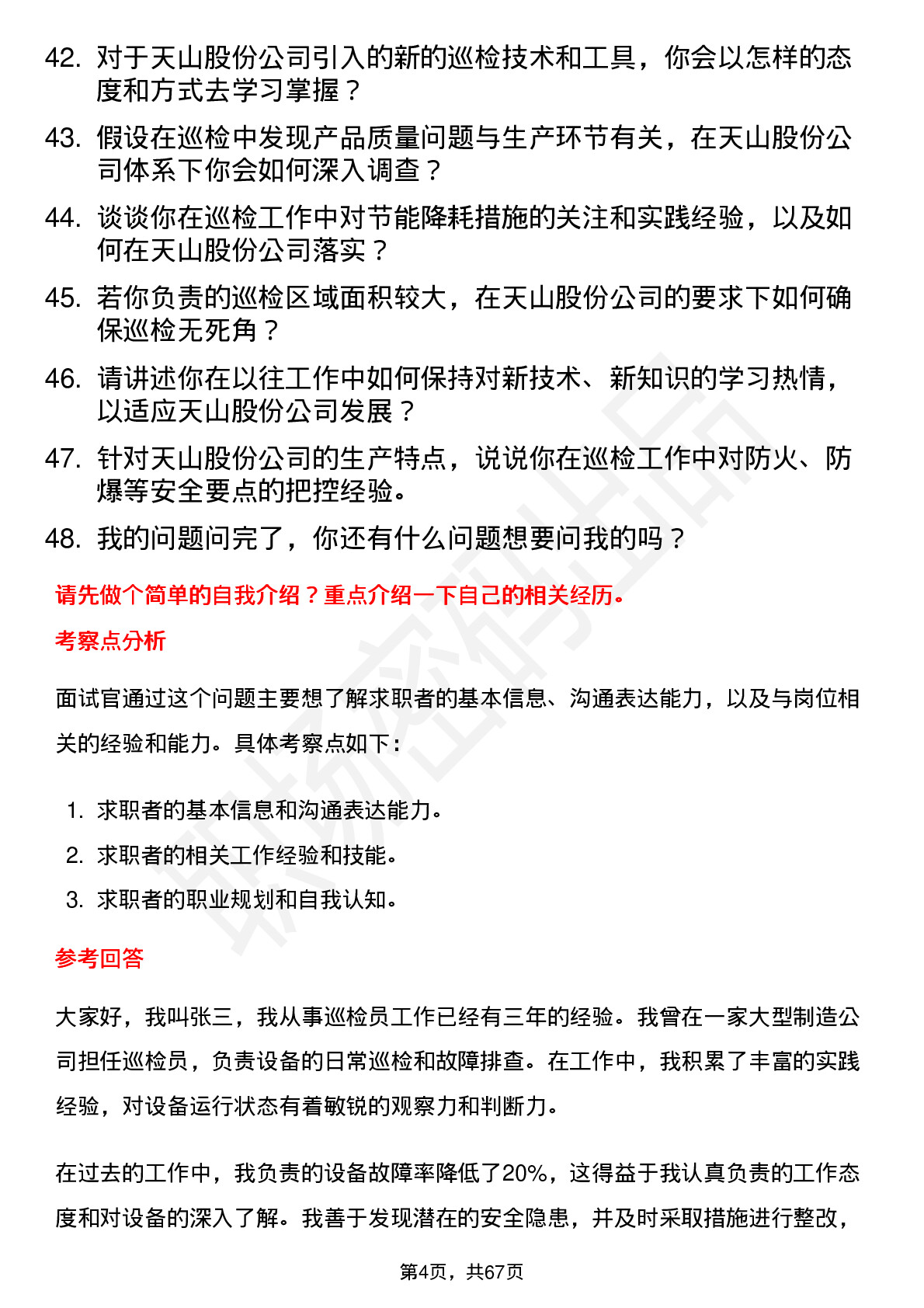 42. 对于天山股份公司引入的新的巡检技术和工具，你会以怎样的态度和方式去学习掌握？

43. 假设在巡检中发现产品质量问题与生产环节有关，在天山股份公司体系下你会如何深入调查？

44. 谈谈你在巡检工作中对节能降耗措施的关注和实践经验，以及如何在天山股份公司落实？

45. 若你负责的巡检区域面积较大，在天山股份公司的要求下如何确保巡检无死角？

46. 请讲述你在以往工作中如何保持对新技术、新知识的学习热情，以适应天山股份公司发展？

47. 针对天山股份公司的生产特点，说说你在巡检工作中对防火、防爆等安全要点的把控经验。

48. 我的问题问完了，你还有什么问题想要问我的吗？

请先做个简单的自我介绍？重点介绍一下自己的相关经历。

考察点分析

面试官通过这个问题主要想了解求职者的基本信息、沟通表达能力，以及与岗位相关的经验和能力。具体考察点如下：

1. 求职者的基本信息和沟通表达能力。
2. 求职者的相关工作经验和技能。
3. 求职者的职业规划和自我认知。

参考回答

大家好，我叫张三，我从事巡检员工作已经有三年的经验。我曾在一家大型制造公司担任巡检员，负责设备的日常巡检和故障排查。在工作中，我积累了丰富的实践经验，对设备运行状态有着敏锐的观察力和判断力。

在过去的工作中，我负责的设备故障率降低了20%，这得益于我认真负责的工作态度和对设备的深入了解。我善于发现潜在的安全隐患，并及时采取措施进行整改，

第4页，共67页